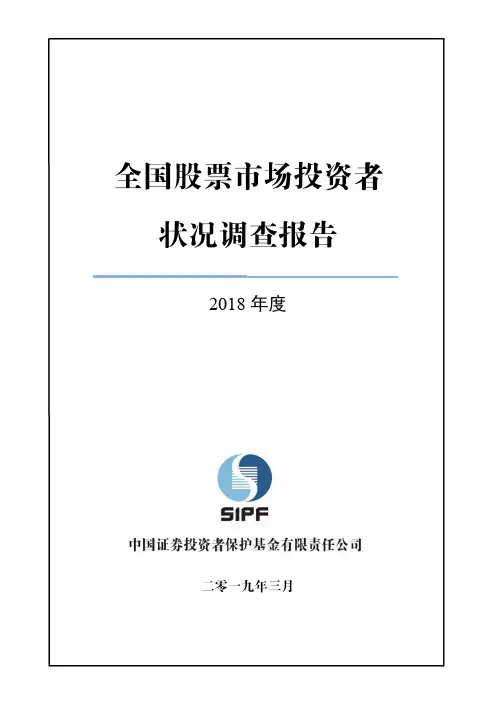 全国股票市场投资者

状况调查报告

2018年度

SIPF

中国证券投资者保护基金有限责任公司

二零一九年三月